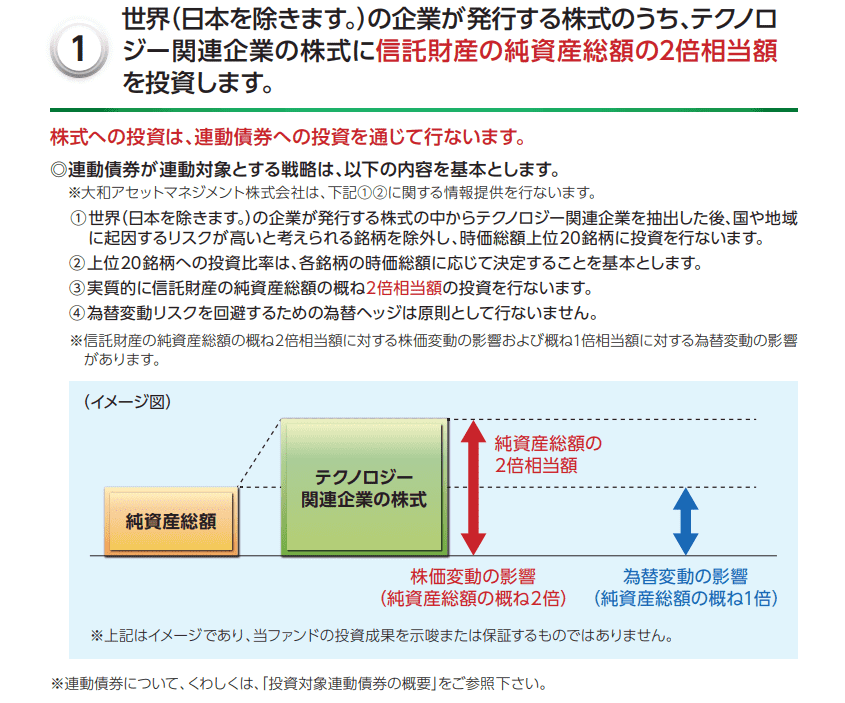 1

世界(日本を除きます。)の企業が発行する株式のうち、テクノロジー関連企業の株式に信託財産の純資産総額の2倍相当額を投資します。

株式への投資は、連動債券への投資を通じて行ないます。

◎連動債券が連動対象とする戦略は、以下の内容を基本とします。

※大和アセットマネジメント株式会社は、下記①②に関する情報提供を行ないます。

①世界(日本を除きます。)の企業が発行する株式の中からテクノロジー関連企業を抽出した後、国や地域に起因するリスクが高いと考えられる銘柄を除外し、時価総額上位20銘柄に投資を行ないます。

②上位20銘柄への投資比率は、各銘柄の時価総額に応じて決定することを基本とします。

③実質的に信託財産の純資産総額の概ね2倍相当額の投資を行ないます。

④為替変動リスクを回避するための為替ヘッジは原則として行ないません。

※信託財産の純資産総額の概ね2倍相当額に対する株価変動の影響および概ね1倍相当額に対する為替変動の影響があります。

(イメージ図)

純資産総額

テクノロジー関連企業の株式

純資産総額の2倍相当額

株価変動の影響
(純資産総額の概ね2倍)

為替変動の影響
(純資産総額の概ね1倍)

※上記はイメージであり、当ファンドの投資成果を示唆または保証するものではありません。

※連動債券について、くわしくは、「投資対象連動債券の概要」をご参照下さい。